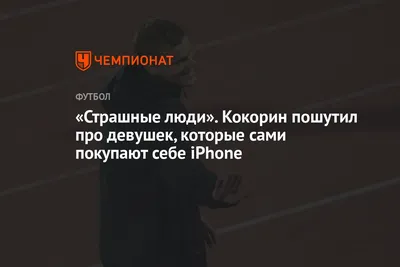 ЧЕМПИОНАТ

ФУТБОЛ

«Страшные люди». Кокорин пошутил про девушек, которые сами покупают себе iPhone